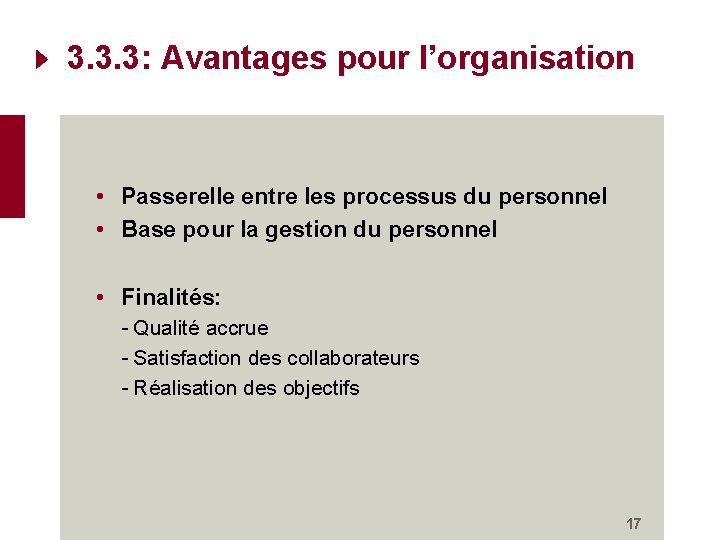 3.3.3: Avantages pour l’organisation

• Passerelle entre les processus du personnel
• Base pour la gestion du personnel

• Finalités:
- Qualité accrue
- Satisfaction des collaborateurs
- Réalisation des objectifs

17